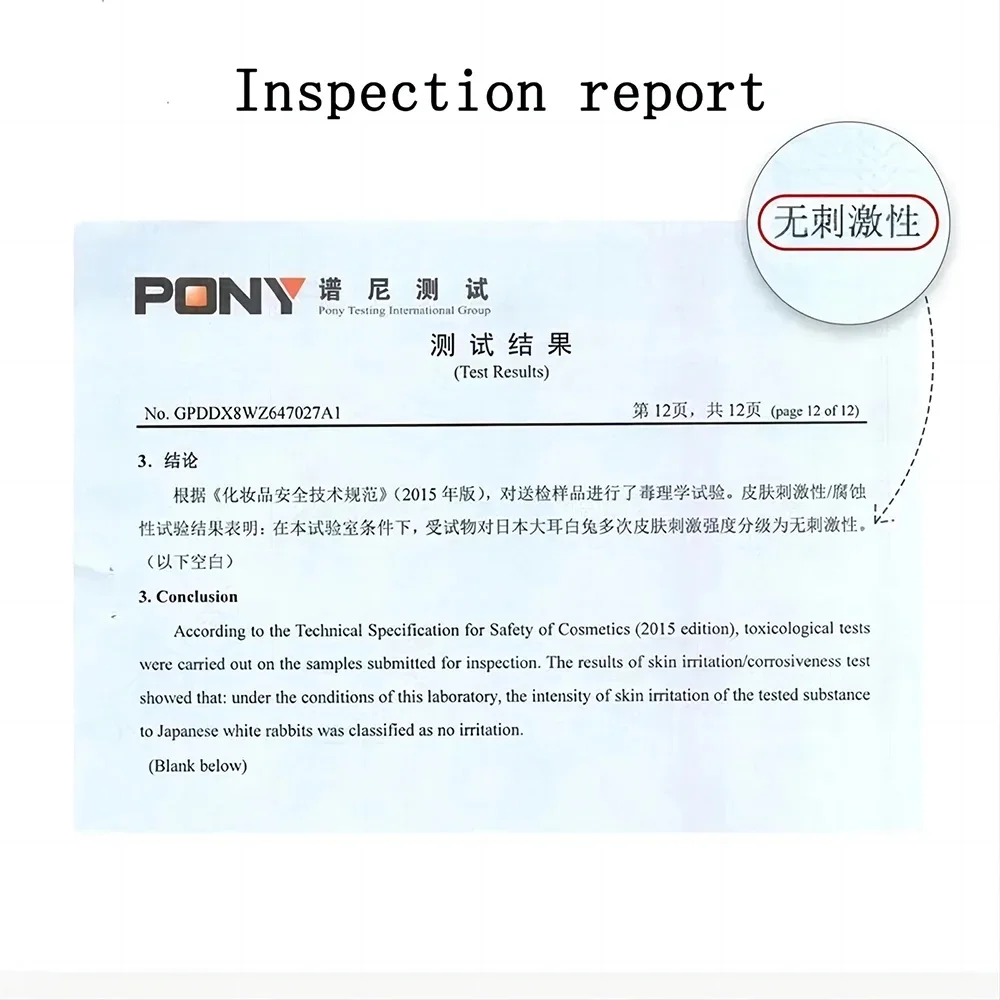 Inspection report

无刺激性

PONY 谱尼测试
Pony Testing International Group

测试结果
(Test Results)

No. GPDDX8WZ647027A1 第12页，共12页 (page 12 of 12)

3. 结论

根据《化妆品安全技术规范》(2015年版)，对送检样品进行了毒理学试验。皮肤刺激性/腐蚀性试验结果表明：在本试验室条件下，受试物对日本大耳白兔多次皮肤刺激强度分级为无刺激性。

（以下空白）

3. Conclusion

According to the Technical Specification for Safety of Cosmetics (2015 edition), toxicological tests were carried out on the samples submitted for inspection. The results of skin irritation/corrosiveness test showed that: under the conditions of this laboratory, the intensity of skin irritation of the tested substance to Japanese white rabbits was classified as no irritation.

(Blank below)